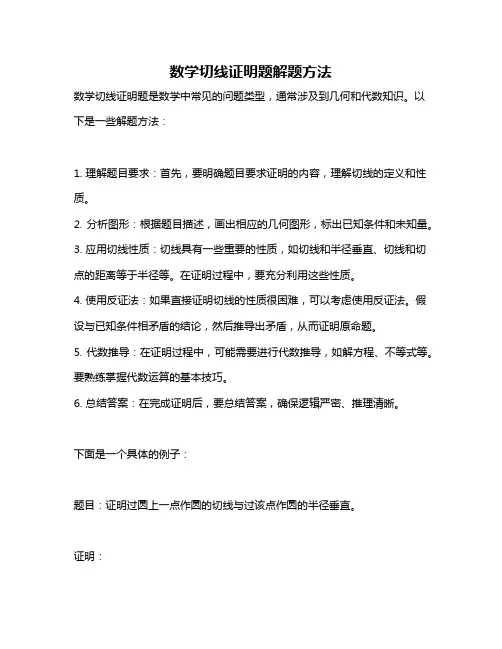 数学切线证明题解题方法

数学切线证明题是数学中常见的问题类型，通常涉及到几何和代数知识。以下是一些解题方法：

1. 理解题目要求：首先，要明确题目要求证明的内容，理解切线的定义和性质。

2. 分析图形：根据题目描述，画出相应的几何图形，标出已知条件和未知量。

3. 应用切线性质：切线具有一些重要的性质，如切线和半径垂直、切线和切点的距离等于半径等。在证明过程中，要充分利用这些性质。

4. 使用反证法：如果直接证明切线的性质很困难，可以考虑使用反证法。假设与已知条件相矛盾的结论，然后推导出矛盾，从而证明原命题。

5. 代数推导：在证明过程中，可能需要进行代数推导，如解方程、不等式等。要熟练掌握代数运算的基本技巧。

6. 总结答案：在完成证明后，要总结答案，确保逻辑严密、推理清晰。

下面是一个具体的例子：

题目：证明过圆上一点作圆的切线与过该点作圆的半径垂直。

证明：